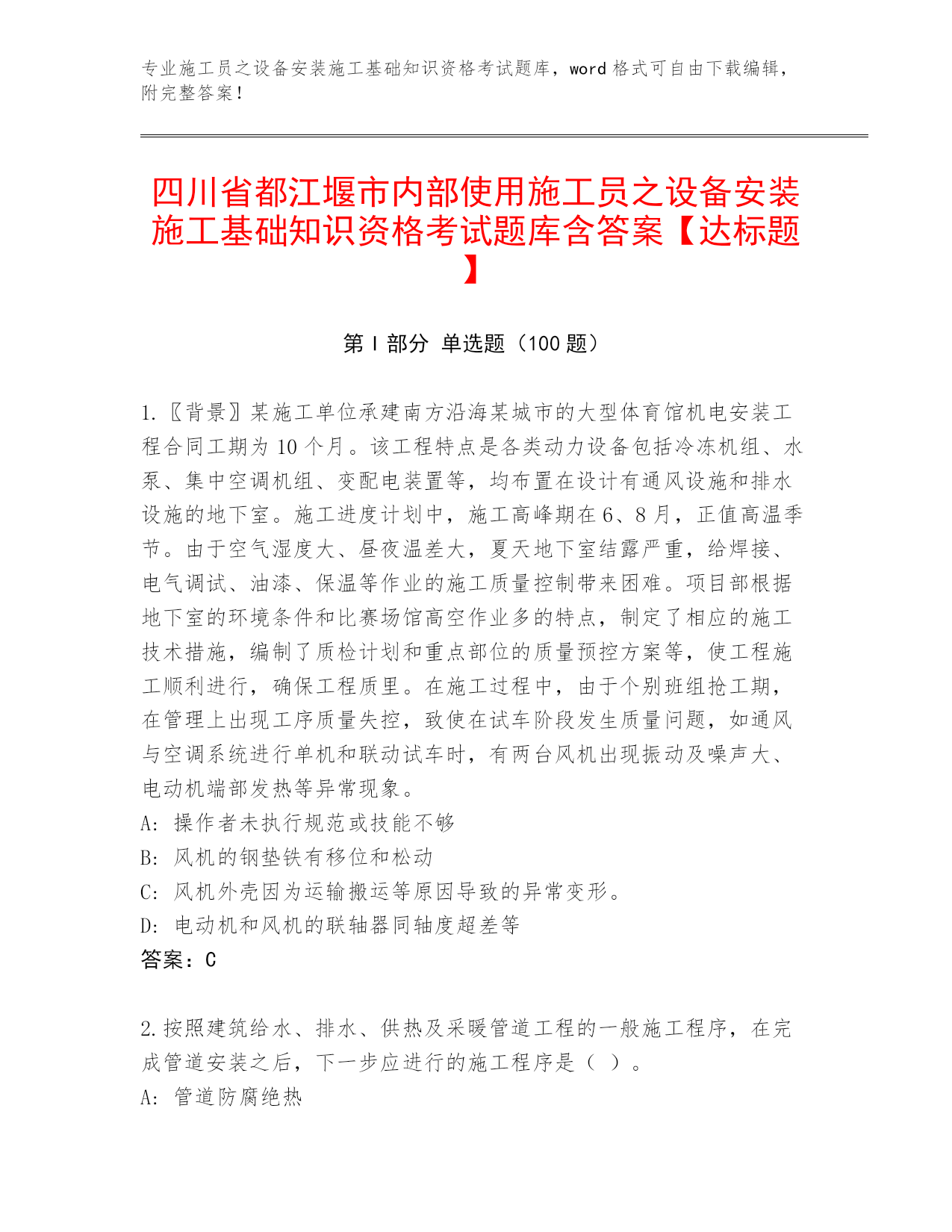 专业施工员之设备安装施工基础知识资格考试题库，word 格式可自由下载编辑，附完整答案！

四川省都江堰市内部使用施工员之设备安装施工基础知识资格考试题库含答案【达标题】

第 I 部分 单选题（100 题）

1.〖背景〗某施工单位承建南方沿海某城市的大型体育馆机电安装工程合同工期为 10 个月。该工程特点是各类动力设备包括冷冻机组、水泵、集中空调机组、变配电装置等，均布置在设计有通风设施和排水设施的地下室。施工进度计划中，施工高峰期在 6、8 月，正值高温季节。由于空气湿度大、昼夜温差大，夏天地下室结露严重，给焊接、电气调试、油漆、保温等作业的施工质量控制带来困难。项目部根据地下室的环境条件和比赛场馆高空作业多的特点，制定了相应的施工技术措施，编制了质检计划和重点部位的质量预控方案等，使工程施工顺利进行，确保工程质里。在施工过程中，由于个别班组抢工期，在管理上出现工序质量失控，致使在试车阶段发生质量问题，如通风与空调系统进行单机和联动试车时，有两台风机出现振动及噪声大、电动机端部发热等异常现象。
A: 操作者未执行规范或技能不够
B: 风机的钢垫铁有移位和松动
C: 风机外壳因为运输搬运等原因导致的异常变形。
D: 电动机和风机的联轴器同轴度超差等
答案：C

2.按照建筑给水、排水、供热及采暖管道工程的一般施工程序，在完成管道安装之后，下一步应进行的施工程序是（ ）。
A: 管道防腐绝热